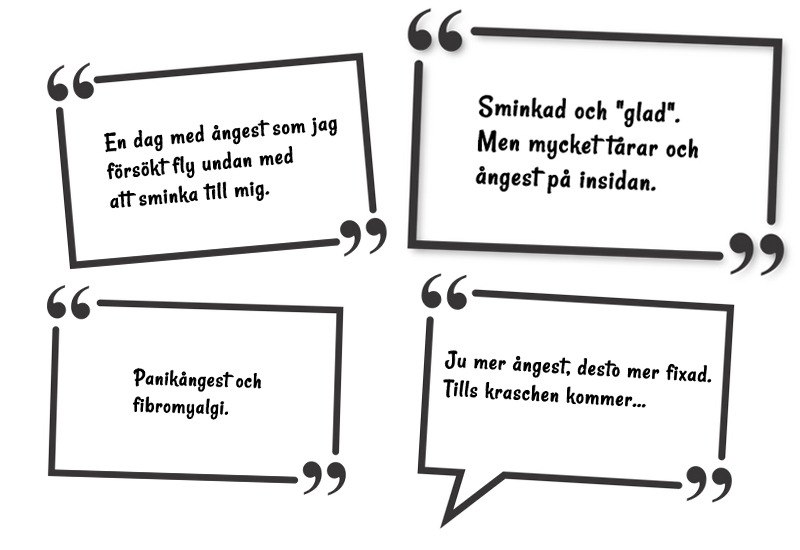 En dag med ångest som jag försökt fly undan med att sminka till mig.

Sminkad och "glad". Men mycket tårar och ångest på insidan.

Panikångest och fibromyalgi.

Ju mer ångest, desto mer fixad. Tills kraschen kommer...